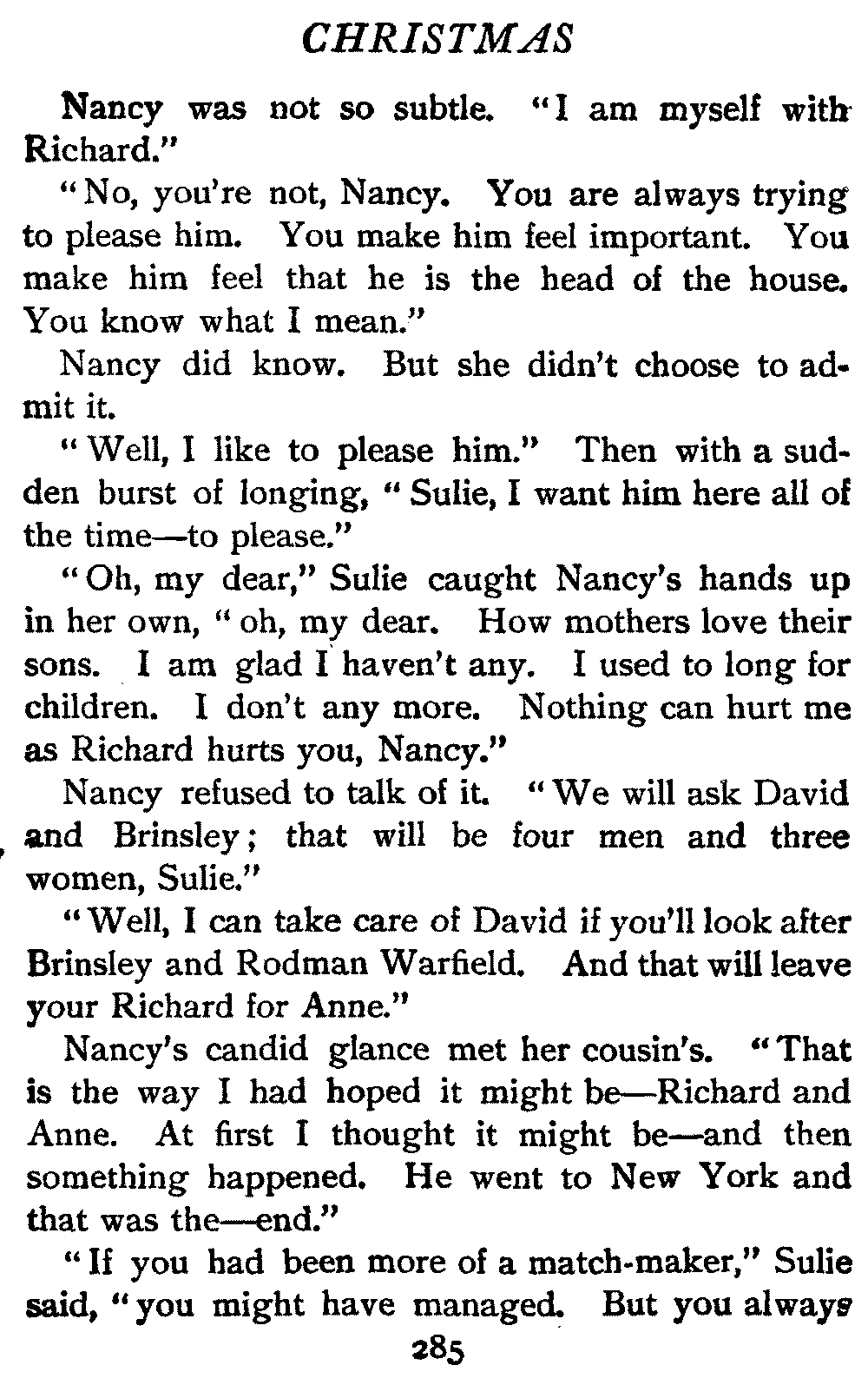 CHRISTMAS

Nancy was not so subtle. "I am myself with Richard."

"No, you're not, Nancy. You are always trying to please him. You make him feel important. You make him feel that he is the head of the house. You know what I mean."

Nancy did know. But she didn't choose to admit it.

"Well, I like to please him." Then with a sudden burst of longing, "Sulie, I want him here all of the time—to please."

"Oh, my dear," Sulie caught Nancy's hands up in her own, "oh, my dear. How mothers love their sons. I am glad I haven't any. I used to long for children. I don't any more. Nothing can hurt me as Richard hurts you, Nancy."

Nancy refused to talk of it. "We will ask David and Brinsley; that will be four men and three women, Sulie."

"Well, I can take care of David if you'll look after Brinsley and Rodman Warfield. And that will leave your Richard for Anne."

Nancy's candid glance met her cousin's. "That is the way I had hoped it might be—Richard and Anne. At first I thought it might be—and then something happened. He went to New York and that was the—end."

"If you had been more of a match-maker," Sulie said, "you might have managed. But you always

285